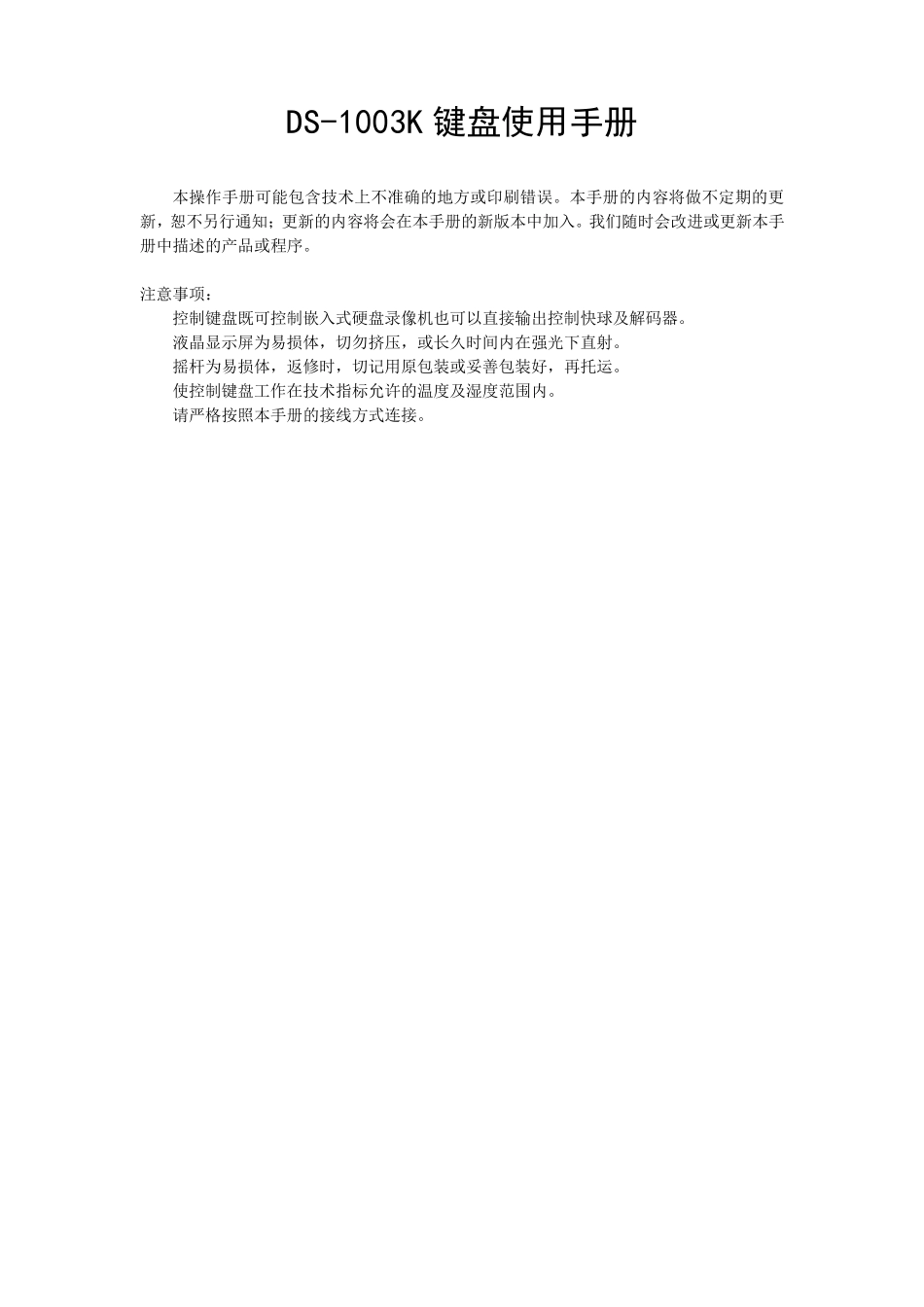 DS-1003K 键盘使用手册

本操作手册可能包含技术上不准确的地方或印刷错误。本手册的内容将做不定期的更新，恕不另行通知；更新的内容将会在本手册的新版本中加入。我们随时会改进或更新本手册中描述的产品或程序。

注意事项：

控制键盘既可控制嵌入式硬盘录像机也可以直接输出控制快球及解码器。

液晶显示屏为易损体，切勿挤压，或长久时间内在强光下直射。

摇杆为易损体，返修时，切记用原包装或妥善包装好，再托运。

使控制键盘工作在技术指标允许的温度及湿度范围内。

请严格按照本手册的接线方式连接。